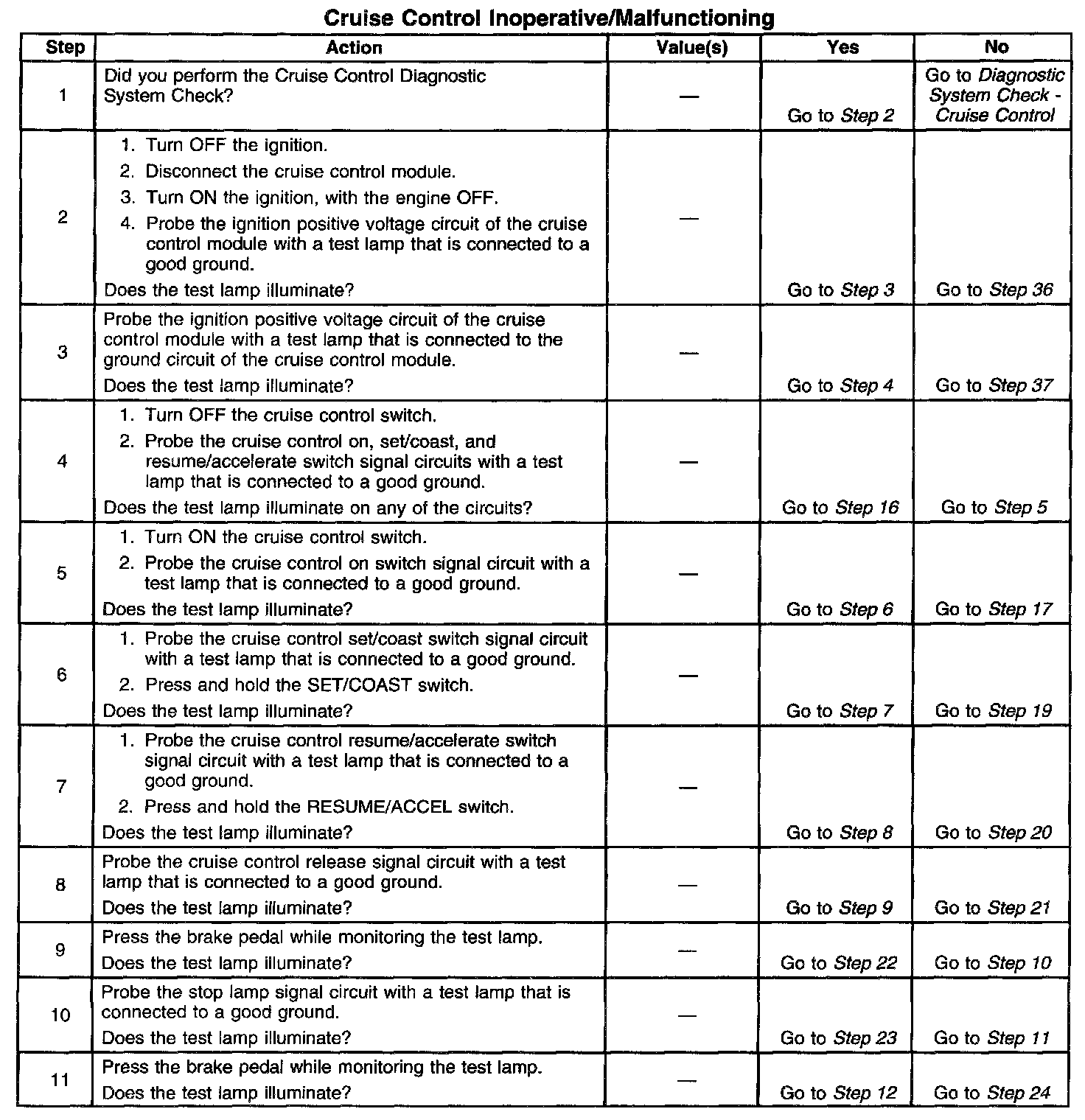 Cruise Control Inoperative/Malfunctioning

| Step | Action | Value(s) | Yes | No |
|---|---|---|---|---|
| 1 | Did you perform the Cruise Control Diagnostic System Check? | — | Go to Step 2 | Go to Diagnostic System Check - Cruise Control |
| 2 | 1. Turn OFF the ignition. 2. Disconnect the cruise control module. 3. Turn ON the ignition, with the engine OFF. 4. Probe the ignition positive voltage circuit of the cruise control module with a test lamp that is connected to a good ground. Does the test lamp illuminate? | — | Go to Step 3 | Go to Step 36 |
| 3 | Probe the ignition positive voltage circuit of the cruise control module with a test lamp that is connected to the ground circuit of the cruise control module. Does the test lamp illuminate? | — | Go to Step 4 | Go to Step 37 |
| 4 | 1. Turn OFF the cruise control switch. 2. Probe the cruise control on, set/coast, and resume/accelerate switch signal circuits with a test lamp that is connected to a good ground. Does the test lamp illuminate on any of the circuits? | — | Go to Step 16 | Go to Step 5 |
| 5 | 1. Turn ON the cruise control switch. 2. Probe the cruise control on switch signal circuit with a test lamp that is connected to a good ground. Does the test lamp illuminate? | — | Go to Step 6 | Go to Step 17 |
| 6 | 1. Probe the cruise control set/coast switch signal circuit with a test lamp that is connected to a good ground. 2. Press and hold the SET/COAST switch. Does the test lamp illuminate? | — | Go to Step 7 | Go to Step 19 |
| 7 | 1. Probe the cruise control resume/accelerate switch signal circuit with a test lamp that is connected to a good ground. 2. Press and hold the RESUME/ACCEL switch. Does the test lamp illuminate? | — | Go to Step 8 | Go to Step 20 |
| 8 | Probe the cruise control release signal circuit with a test lamp that is connected to a good ground. Does the test lamp illuminate? | — | Go to Step 9 | Go to Step 21 |
| 9 | Press the brake pedal while monitoring the test lamp. Does the test lamp illuminate? | — | Go to Step 22 | Go to Step 10 |
| 10 | Probe the stop lamp signal circuit with a test lamp that is connected to a good ground. Does the test lamp illuminate? | — | Go to Step 23 | Go to Step 11 |
| 11 | Press the brake pedal while monitoring the test lamp. Does the test lamp illuminate? | — | Go to Step 12 | Go to Step 24 |